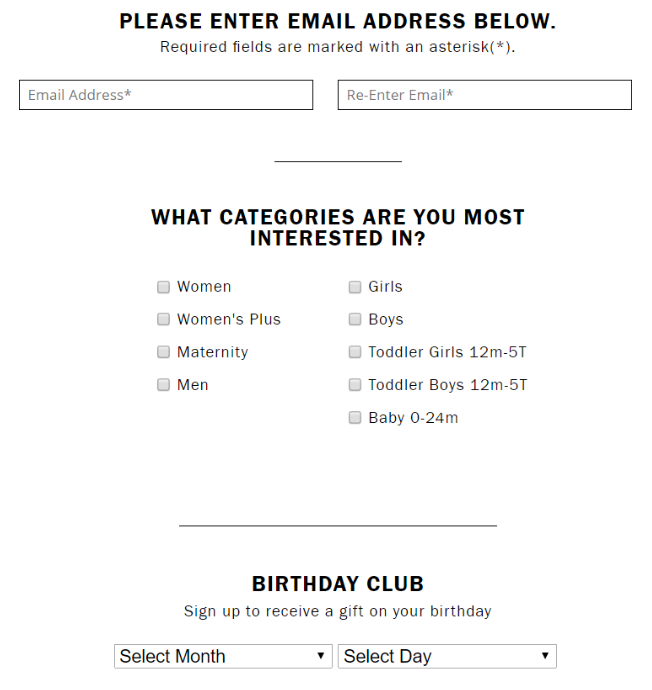 PLEASE ENTER EMAIL ADDRESS BELOW.
Required fields are marked with an asterisk(*).

Email Address*

Re-Enter Email*

WHAT CATEGORIES ARE YOU MOST INTERESTED IN?

Women
Women's Plus
Maternity
Men

Girls
Boys
Toddler Girls 12m-5T
Toddler Boys 12m-5T
Baby 0-24m

BIRTHDAY CLUB
Sign up to receive a gift on your birthday

Select Month
Select Day